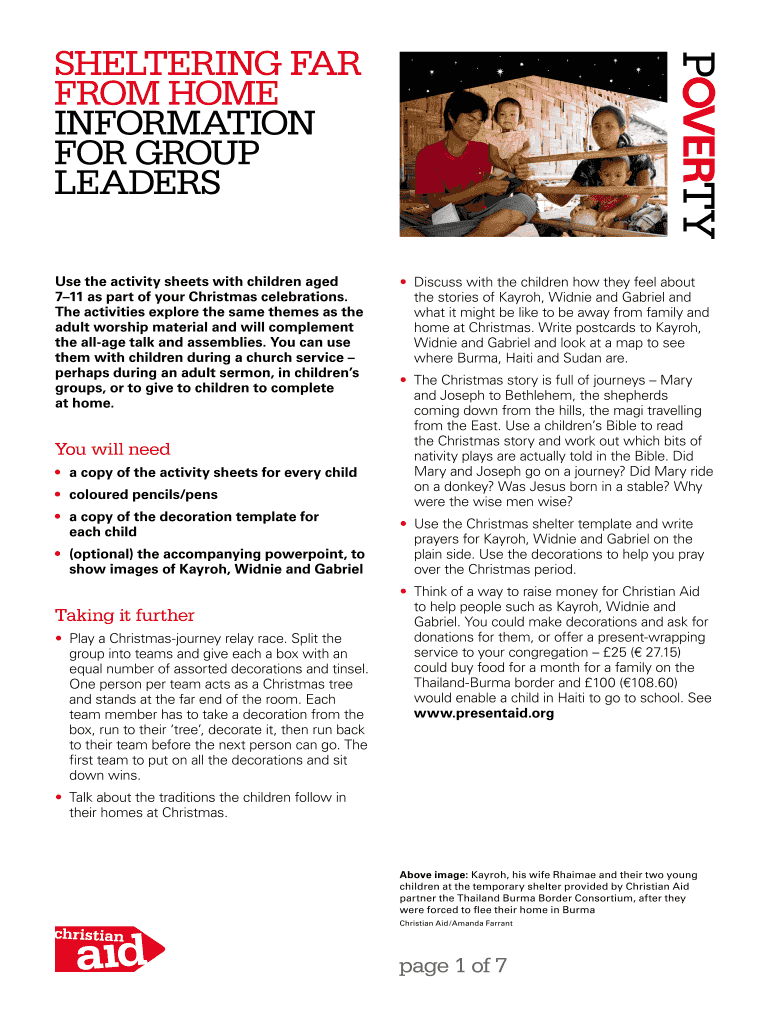 SHELTERING FAR FROM HOME
INFORMATION FOR GROUP LEADERS

POVERTY

Use the activity sheets with children aged 7–11 as part of your Christmas celebrations. The activities explore the same themes as the adult worship material and will complement the all-age talk and assemblies. You can use them with children during a church service – perhaps during an adult sermon, in children's groups, or to give to children to complete at home.

You will need

• a copy of the activity sheets for every child
• coloured pencils/pens
• a copy of the decoration template for each child
• (optional) the accompanying powerpoint, to show images of Kayroh, Widnie and Gabriel

Taking it further

• Play a Christmas-journey relay race. Split the group into teams and give each a box with an equal number of assorted decorations and tinsel. One person per team acts as a Christmas tree and stands at the far end of the room. Each team member has to take a decoration from the box, run to their 'tree', decorate it, then run back to their team before the next person can go. The first team to put on all the decorations and sit down wins.
• Talk about the traditions the children follow in their homes at Christmas.

• Discuss with the children how they feel about the stories of Kayroh, Widnie and Gabriel and what it might be like to be away from family and home at Christmas. Write postcards to Kayroh, Widnie and Gabriel and look at a map to see where Burma, Haiti and Sudan are.
• The Christmas story is full of journeys – Mary and Joseph to Bethlehem, the shepherds coming down from the hills, the magi travelling from the East. Use a children's Bible to read the Christmas story and work out which bits of nativity plays are actually told in the Bible. Did Mary and Joseph go on a journey? Did Mary ride on a donkey? Was Jesus born in a stable? Why were the wise men wise?
• Use the Christmas shelter template and write prayers for Kayroh, Widnie and Gabriel on the plain side. Use the decorations to help you pray over the Christmas period.
• Think of a way to raise money for Christian Aid to help people such as Kayroh, Widnie and Gabriel. You could make decorations and ask for donations for them, or offer a present-wrapping service to your congregation – £25 (€ 27.15) could buy food for a month for a family on the Thailand-Burma border and £100 (€108.60) would enable a child in Haiti to go to school. See www.presentaid.org

Above image: Kayroh, his wife Rhaimae and their two young children at the temporary shelter provided by Christian Aid partner the Thailand Burma Border Consortium, after they were forced to flee their home in Burma
Christian Aid/Amanda Farrant

christian aid

page 1 of 7